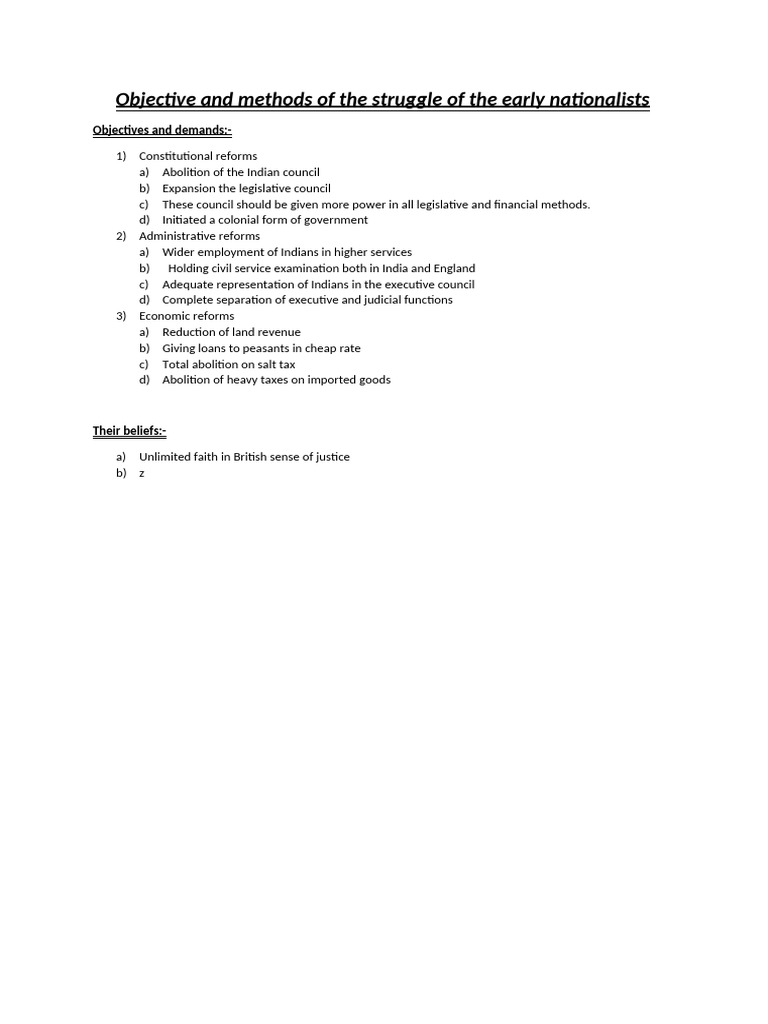 Objective and methods of the struggle of the early nationalists

Objectives and demands:-

1) Constitutional reforms
a) Abolition of the Indian council
b) Expansion the legislative council
c) These council should be given more power in all legislative and financial methods.
d) Initiated a colonial form of government
2) Administrative reforms
a) Wider employment of Indians in higher services
b) Holding civil service examination both in India and England
c) Adequate representation of Indians in the executive council
d) Complete separation of executive and judicial functions
3) Economic reforms
a) Reduction of land revenue
b) Giving loans to peasants in cheap rate
c) Total abolition on salt tax
d) Abolition of heavy taxes on imported goods

Their beliefs:-

a) Unlimited faith in British sense of justice
b) z